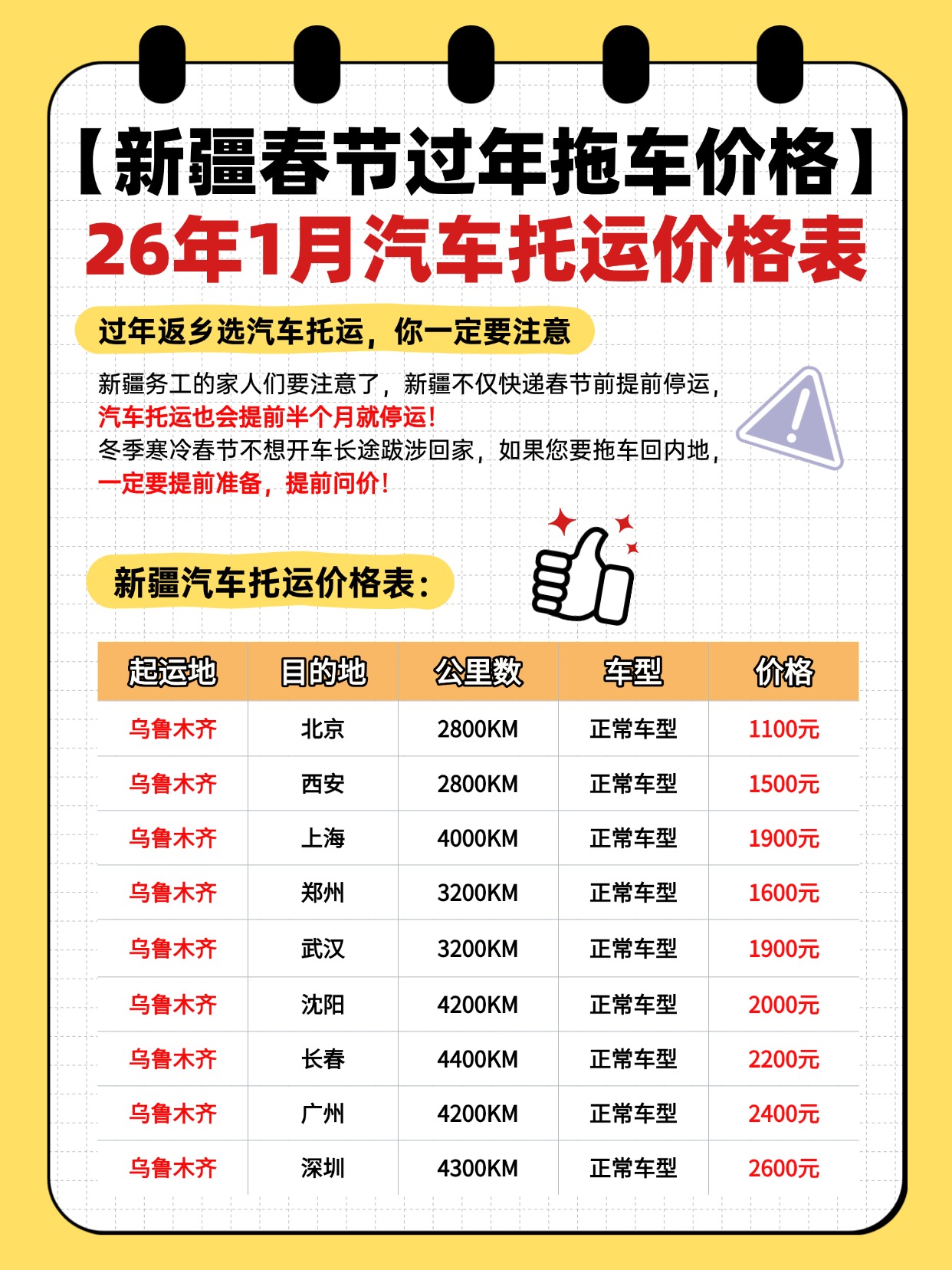 【新疆春节过年拖车价格】
26年1月汽车托运价格表

过年返乡选汽车托运，你一定要注意

新疆务工的家人们要注意了，新疆不仅快递春节前提前停运，
汽车托运也会提前半个月就停运！
冬季寒冷春节不想开车长途跋涉回家，如果您要拖车回内地，
一定要提前准备，提前问价！

新疆汽车托运价格表：

| 起运地 | 目的地 | 公里数 | 车型 | 价格 |
|---|---|---|---|---|
| 乌鲁木齐 | 北京 | 2800KM | 正常车型 | 1100元 |
| 乌鲁木齐 | 西安 | 2800KM | 正常车型 | 1500元 |
| 乌鲁木齐 | 上海 | 4000KM | 正常车型 | 1900元 |
| 乌鲁木齐 | 郑州 | 3200KM | 正常车型 | 1600元 |
| 乌鲁木齐 | 武汉 | 3200KM | 正常车型 | 1900元 |
| 乌鲁木齐 | 沈阳 | 4200KM | 正常车型 | 2000元 |
| 乌鲁木齐 | 长春 | 4400KM | 正常车型 | 2200元 |
| 乌鲁木齐 | 广州 | 4200KM | 正常车型 | 2400元 |
| 乌鲁木齐 | 深圳 | 4300KM | 正常车型 | 2600元 |